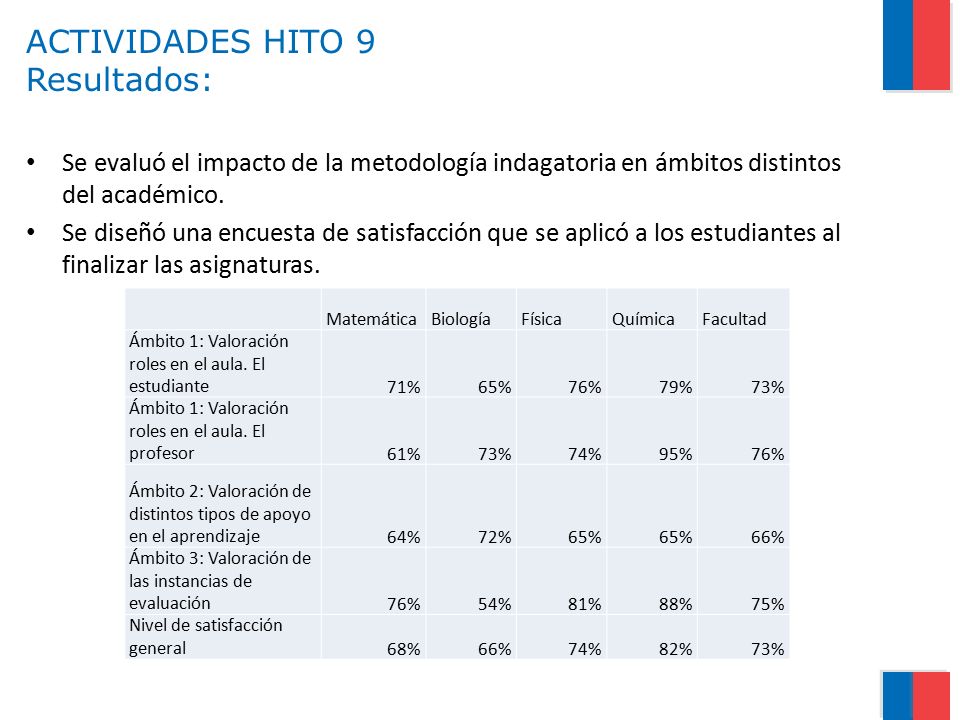 ACTIVIDADES HITO 9
Resultados:

• Se evaluó el impacto de la metodología indagatoria en ámbitos distintos del académico.
• Se diseñó una encuesta de satisfacción que se aplicó a los estudiantes al finalizar las asignaturas.

| | Matemática | Biología | Física | Química | Facultad |
|---|---|---|---|---|---|
| Ámbito 1: Valoración roles en el aula. El estudiante | 71% | 65% | 76% | 79% | 73% |
| Ámbito 1: Valoración roles en el aula. El profesor | 61% | 73% | 74% | 95% | 76% |
| Ámbito 2: Valoración de distintos tipos de apoyo en el aprendizaje | 64% | 72% | 65% | 65% | 66% |
| Ámbito 3: Valoración de las instancias de evaluación | 76% | 54% | 81% | 88% | 75% |
| Nivel de satisfacción general | 68% | 66% | 74% | 82% | 73% |